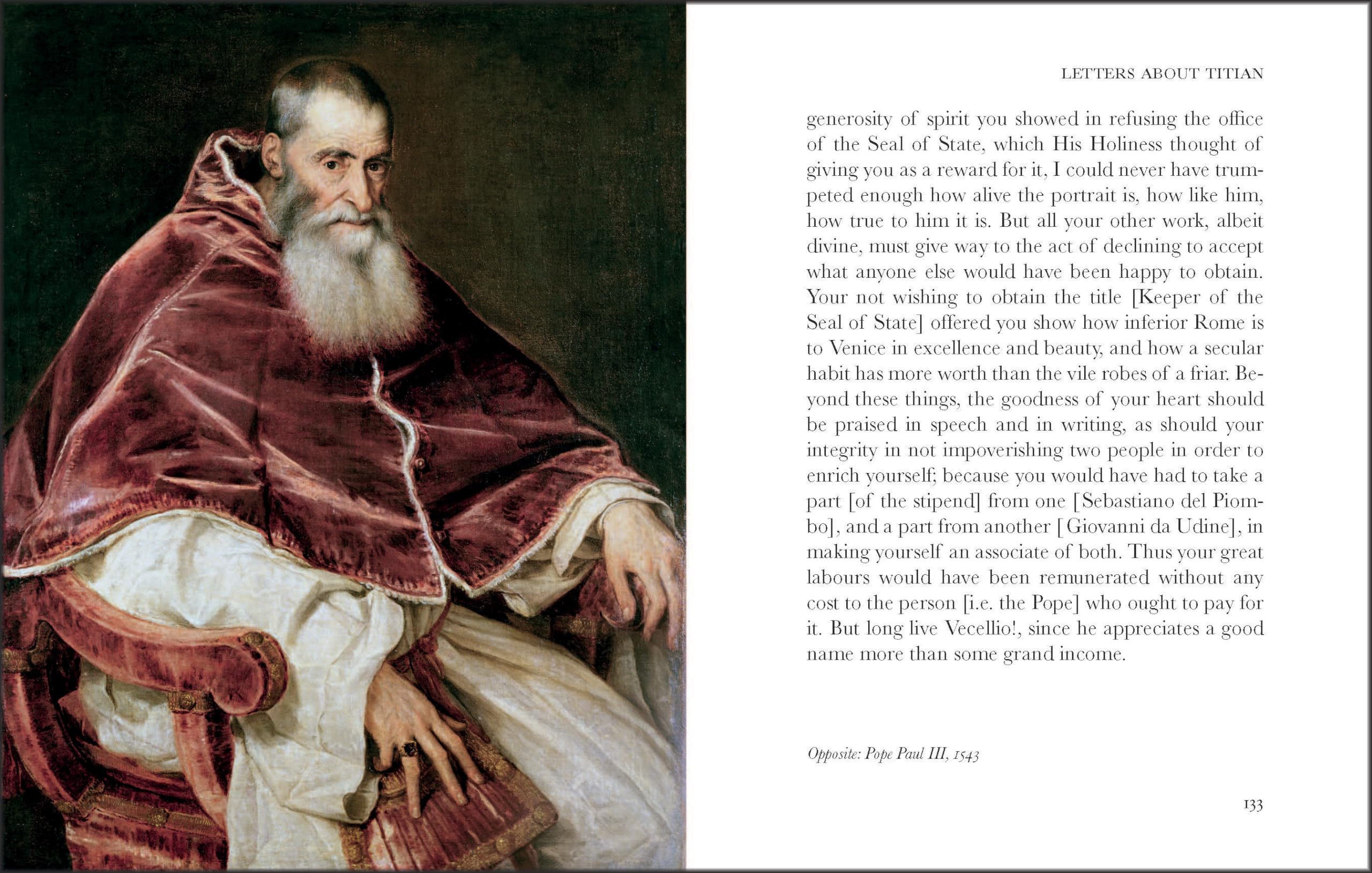 LETTERS ABOUT TITIAN

generosity of spirit you showed in refusing the office of the Seal of State, which His Holiness thought of giving you as a reward for it, I could never have trumpeted enough how alive the portrait is, how like him, how true to him it is. But all your other work, albeit divine, must give way to the act of declining to accept what anyone else would have been happy to obtain. Your not wishing to obtain the title [Keeper of the Seal of State] offered you show how inferior Rome is to Venice in excellence and beauty, and how a secular habit has more worth than the vile robes of a friar. Beyond these things, the goodness of your heart should be praised in speech and in writing, as should your integrity in not impoverishing two people in order to enrich yourself; because you would have had to take a part [of the stipend] from one [Sebastiano del Piombo], and a part from another [Giovanni da Udine], in making yourself an associate of both. Thus your great labours would have been remunerated without any cost to the person [i.e. the Pope] who ought to pay for it. But long live Vecellio!, since he appreciates a good name more than some grand income.

Opposite: Pope Paul III, 1543

133